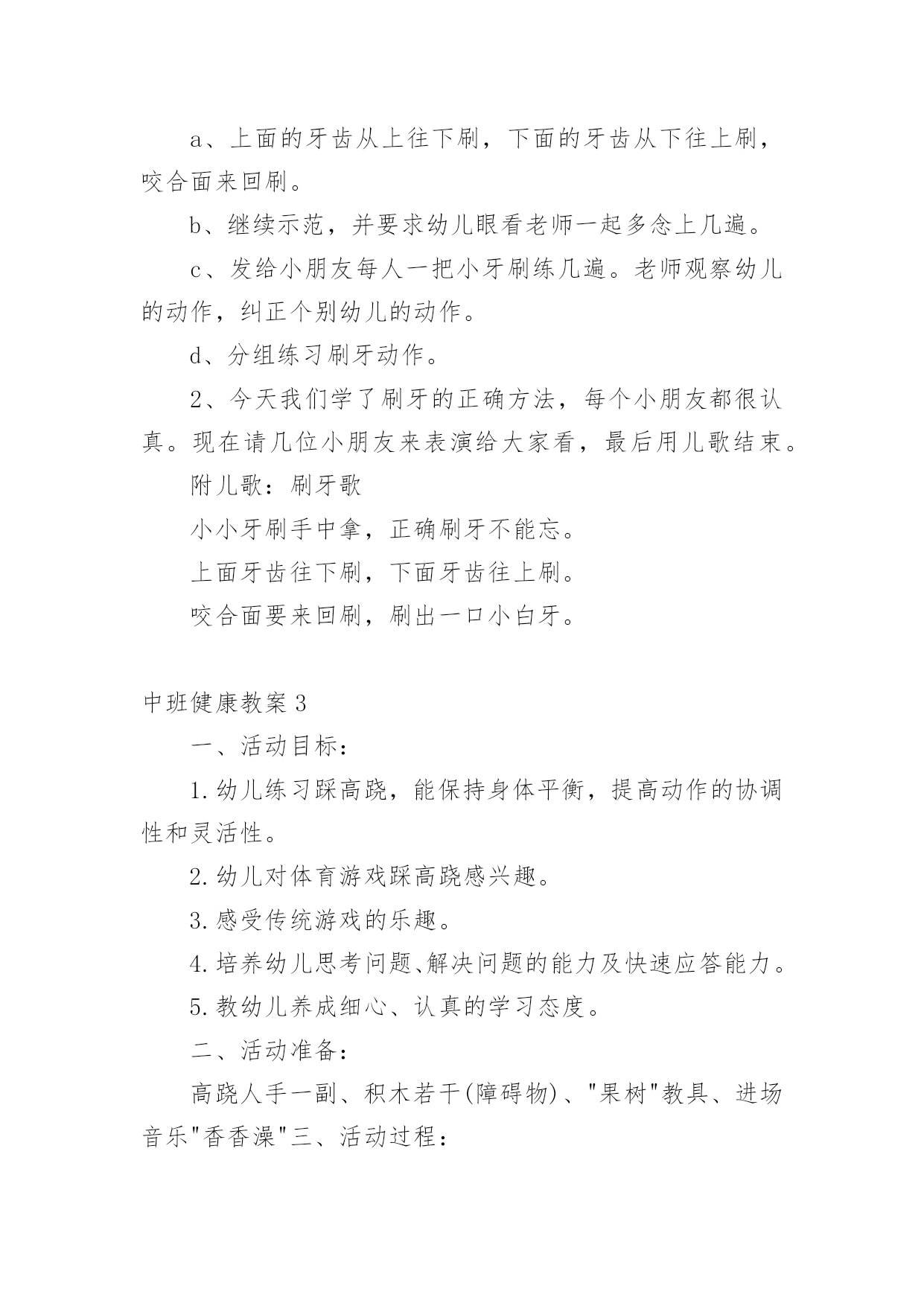 a、上面的牙齿从上往下刷，下面的牙齿从下往上刷，咬合面来回刷。

b、继续示范，并要求幼儿眼看老师一起多念上几遍。

c、发给小朋友每人一把小牙刷练几遍。老师观察幼儿的动作，纠正个别幼儿的动作。

d、分组练习刷牙动作。

2、今天我们学了刷牙的正确方法，每个小朋友都很认真。现在请几位小朋友来表演给大家看，最后用儿歌结束。

附儿歌：刷牙歌

小小牙刷手中拿，正确刷牙不能忘。

上面牙齿往下刷，下面牙齿往上刷。

咬合面要来回刷，刷出一口小白牙。

中班健康教案3

一、活动目标：

1.幼儿练习踩高跷，能保持身体平衡，提高动作的协调性和灵活性。

2.幼儿对体育游戏踩高跷感兴趣。

3.感受传统游戏的乐趣。

4.培养幼儿思考问题、解决问题的能力及快速应答能力。

5.教幼儿养成细心、认真的学习态度。

二、活动准备：

高跷人手一副、积木若干(障碍物)、"果树"教具、进场音乐"香香澡"三、活动过程：